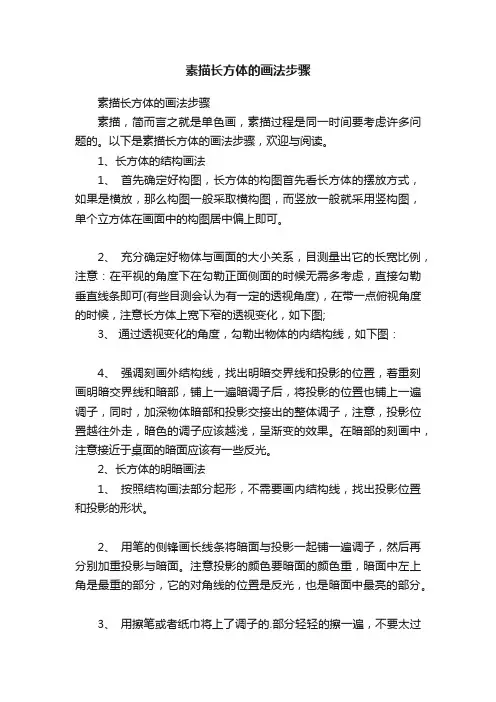 素描长方体的画法步骤

素描长方体的画法步骤

素描，简而言之就是单色画，素描过程是同一时间要考虑许多问题的。以下是素描长方体的画法步骤，欢迎与阅读。

1、长方体的结构画法

1、 首先确定好构图，长方体的构图首先看长方体的摆放方式，如果是横放，那么构图一般采取横构图，而竖放一般就采用竖构图，单个立方体在画面中的构图居中偏上即可。

2、 充分确定好物体与画面的大小关系，目测量出它的长宽比例，注意：在平视的角度下在勾勒正面侧面的时候无需多考虑，直接勾勒垂直线条即可(有些目测会认为有一定的透视角度)，在带一点俯视角度的时候，注意长方体上宽下窄的透视变化，如下图;

3、 通过透视变化的角度，勾勒出物体的内结构线，如下图：

4、 强调刻画外结构线，找出明暗交界线和投影的位置，着重刻画明暗交界线和暗部，铺上一遍暗调子后，将投影的位置也铺上一遍调子，同时，加深物体暗部和投影交接出的整体调子，注意，投影位置越往外走，暗色的调子应该越浅，呈渐变的效果。在暗部的刻画中，注意接近于桌面的暗面应该有一些反光。

2、长方体的明暗画法

1、 按照结构画法部分起形，不需要画内结构线，找出投影位置和投影的形状。

2、 用笔的侧锋画长线条将暗面与投影一起铺一遍调子，然后再分别加重投影与暗面。注意投影的颜色要暗面的颜色重，暗面中左上角是最重的部分，它的对角线的位置是反光，也是暗面中最亮的部分。

3、 用擦笔或者纸巾将上了调子的.部分轻轻的擦一遍，不要太过